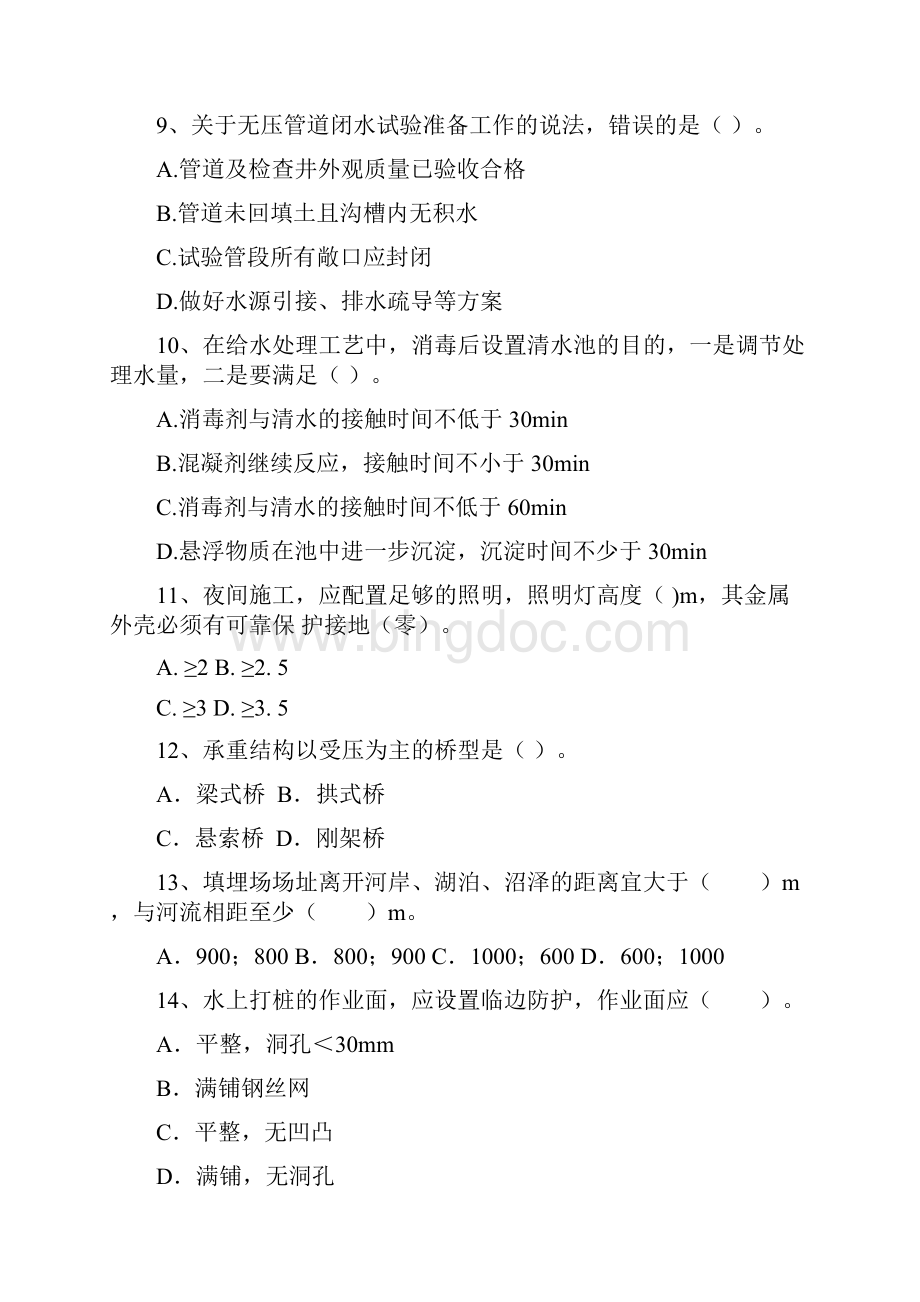 9、关于无压管道闭水试验准备工作的说法，错误的是（ ）。

A.管道及检查井外观质量已验收合格

B.管道未回填土且沟槽内无积水

C.试验管段所有敞口应封闭

D.做好水源引接、排水疏导等方案

10、在给水处理工艺中，消毒后设置清水池的目的，一是调节处理水量，二是要满足（ ）。

A.消毒剂与清水的接触时间不低于 30min

B.混凝剂继续反应，接触时间不小于 30min

C.消毒剂与清水的接触时间不低于 60min

D.悬浮物质在池中进一步沉淀，沉淀时间不少于 30min

11、夜间施工，应配置足够的照明，照明灯高度（ )m，其金属外壳必须有可靠保 护接地（零）。

A. ≥2 B. ≥2. 5

C. ≥3 D. ≥3. 5

12、承重结构以受压为主的桥型是（ ）。

A．梁式桥 B．拱式桥

C．悬索桥 D．刚架桥

13、填埋场场址离开河岸、湖泊、沼泽的距离宜大于（　　）m，与河流相距至少（　　）m。

A．900；800 B．800；900 C．1000；600 D．600；1000

14、水上打桩的作业面，应设置临边防护，作业面应（　　）。

A．平整，洞孔＜30mm

B．满铺钢丝网

C．平整，无凹凸

D．满铺，无洞孔

www.bingdoc.com